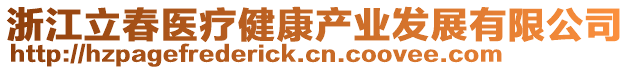 浙江立春医疗健康产业发展有限公司
http://hzpagefrederick.cn.coovee.com